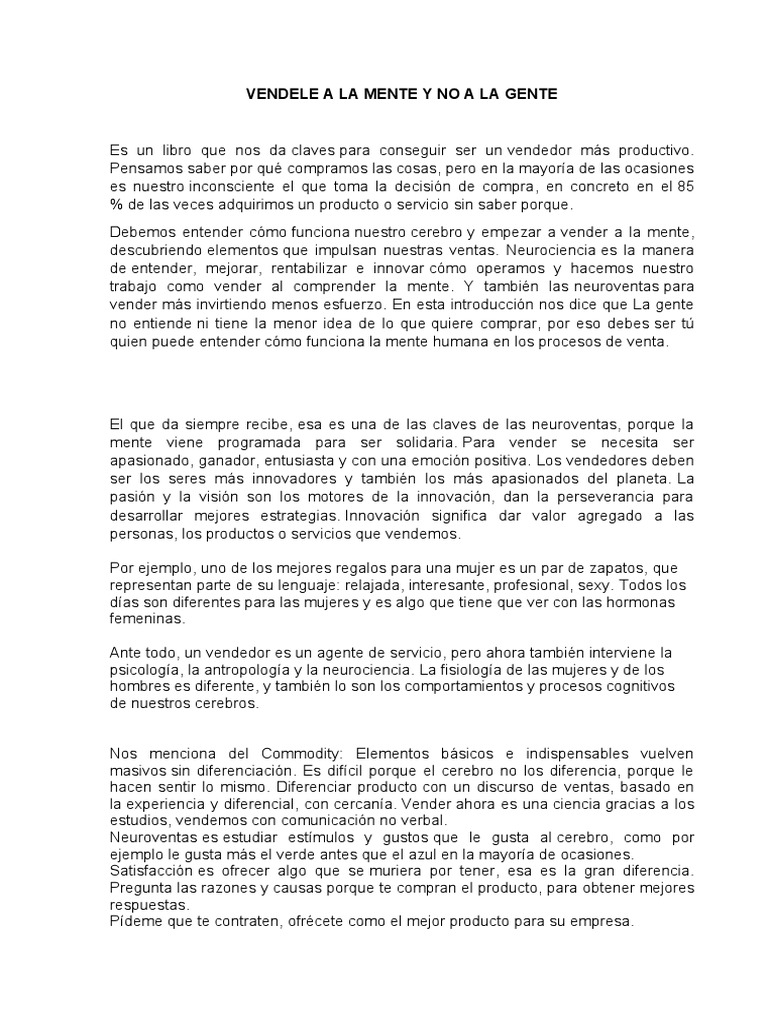 VENDELE A LA MENTE Y NO A LA GENTE

Es un libro que nos da claves para conseguir ser un vendedor más productivo. Pensamos saber por qué compramos las cosas, pero en la mayoría de las ocasiones es nuestro inconsciente el que toma la decisión de compra, en concreto en el 85 % de las veces adquirimos un producto o servicio sin saber porque.

Debemos entender cómo funciona nuestro cerebro y empezar a vender a la mente, descubriendo elementos que impulsan nuestras ventas. Neurociencia es la manera de entender, mejorar, rentabilizar e innovar cómo operamos y hacemos nuestro trabajo como vender al comprender la mente. Y también las neuroventas para vender más invirtiendo menos esfuerzo. En esta introducción nos dice que La gente no entiende ni tiene la menor idea de lo que quiere comprar, por eso debes ser tú quien puede entender cómo funciona la mente humana en los procesos de venta.

El que da siempre recibe, esa es una de las claves de las neuroventas, porque la mente viene programada para ser solidaria. Para vender se necesita ser apasionado, ganador, entusiasta y con una emoción positiva. Los vendedores deben ser los seres más innovadores y también los más apasionados del planeta. La pasión y la visión son los motores de la innovación, dan la perseverancia para desarrollar mejores estrategias. Innovación significa dar valor agregado a las personas, los productos o servicios que vendemos.

Por ejemplo, uno de los mejores regalos para una mujer es un par de zapatos, que representan parte de su lenguaje: relajada, interesante, profesional, sexy. Todos los días son diferentes para las mujeres y es algo que tiene que ver con las hormonas femeninas.

Ante todo, un vendedor es un agente de servicio, pero ahora también interviene la psicología, la antropología y la neurociencia. La fisiología de las mujeres y de los hombres es diferente, y también lo son los comportamientos y procesos cognitivos de nuestros cerebros.

Nos menciona del Commodity: Elementos básicos e indispensables vuelven masivos sin diferenciación. Es difícil porque el cerebro no los diferencia, porque le hacen sentir lo mismo. Diferenciar producto con un discurso de ventas, basado en la experiencia y diferencial, con cercanía. Vender ahora es una ciencia gracias a los estudios, vendemos con comunicación no verbal.
Neuroventas es estudiar estímulos y gustos que le gusta al cerebro, como por ejemplo le gusta más el verde antes que el azul en la mayoría de ocasiones.
Satisfacción es ofrecer algo que se muriera por tener, esa es la gran diferencia. Pregunta las razones y causas porque te compran el producto, para obtener mejores respuestas.
Pídeme que te contraten, ofrécete como el mejor producto para su empresa.